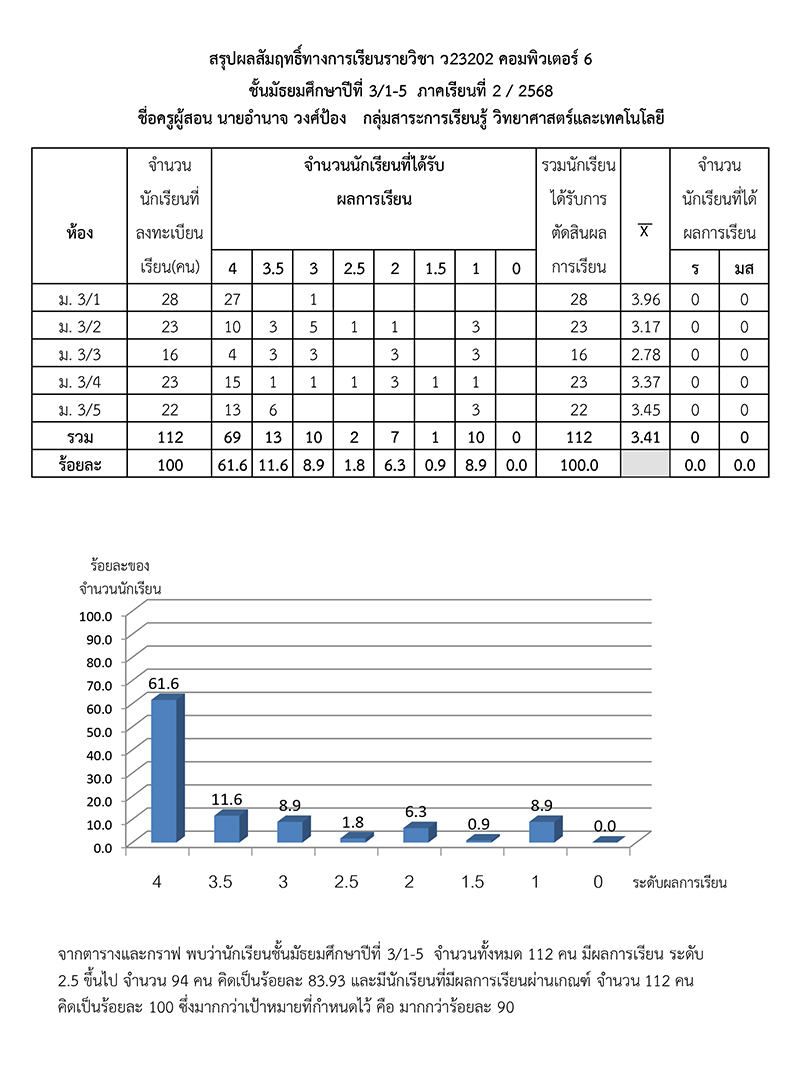 สรุปผลสัมฤทธิ์ทางการเรียนรายวิชา ว23202 คอมพิวเตอร์ 6
ชั้นมัธยมศึกษาปีที่ 3/1-5 ภาคเรียนที่ 2 / 2568
ชื่อครูผู้สอน นายอำนาจ วงศ์ป้อง กลุ่มสาระการเรียนรู้ วิทยาศาสตร์และเทคโนโลยี

| ห้อง | จำนวนนักเรียนที่ลงทะเบียนเรียน(คน) | จำนวนนักเรียนที่ได้รับผลการเรียน 4 | 3.5 | 3 | 2.5 | 2 | 1.5 | 1 | 0 | รวมนักเรียนได้รับการตัดสินผลการเรียน | $\overline{X}$ | จำนวนนักเรียนที่ได้ผลการเรียน ร | มส |
|---|---|---|---|---|---|---|---|---|---|---|---|---|---|
| ม. 3/1 | 28 | 27 | | 1 | | | | | | 28 | 3.96 | 0 | 0 |
| ม. 3/2 | 23 | 10 | 3 | 5 | 1 | 1 | | 3 | | 23 | 3.17 | 0 | 0 |
| ม. 3/3 | 16 | 4 | 3 | 3 | | 3 | | 3 | | 16 | 2.78 | 0 | 0 |
| ม. 3/4 | 23 | 15 | 1 | 1 | 1 | 3 | 1 | 1 | | 23 | 3.37 | 0 | 0 |
| ม. 3/5 | 22 | 13 | 6 | | | | | 3 | | 22 | 3.45 | 0 | 0 |
| รวม | 112 | 69 | 13 | 10 | 2 | 7 | 1 | 10 | 0 | 112 | 3.41 | 0 | 0 |
| ร้อยละ | 100 | 61.6 | 11.6 | 8.9 | 1.8 | 6.3 | 0.9 | 8.9 | 0.0 | 100.0 | | 0.0 | 0.0 |

ร้อยละของ
จำนวนนักเรียน
100.0
90.0
80.0
70.0
60.0
50.0
40.0
30.0
20.0
10.0
0.0
61.6
11.6
8.9
1.8
6.3
0.9
8.9
0.0
4 3.5 3 2.5 2 1.5 1 0 ระดับผลการเรียน

จากตารางและกราฟ พบว่านักเรียนชั้นมัธยมศึกษาปีที่ 3/1-5 จำนวนทั้งหมด 112 คน มีผลการเรียน ระดับ 2.5 ขึ้นไป จำนวน 94 คน คิดเป็นร้อยละ 83.93 และมีนักเรียนที่มีผลการเรียนผ่านเกณฑ์ จำนวน 112 คน คิดเป็นร้อยละ 100 ซึ่งมากกว่าเป้าหมายที่กำหนดไว้ คือ มากกว่าร้อยละ 90